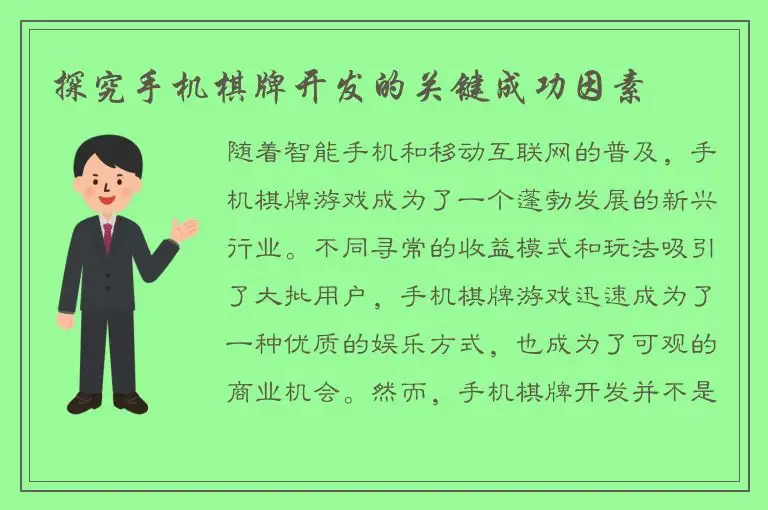 探究手机棋牌开发的关键成功因素

随着智能手机和移动互联网的普及，手机棋牌游戏成为了一个蓬勃发展的新兴行业。不同寻常的收益模式和玩法吸引了大批用户，手机棋牌游戏迅速成为了一种优质的娱乐方式，也成为了可观的商业机会。然而，手机棋牌开发并不是